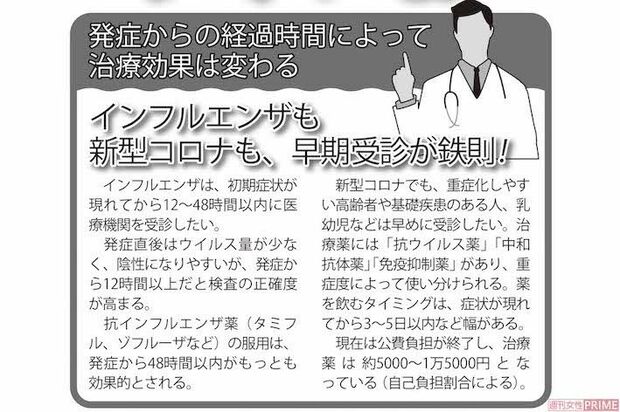 発症からの経過時間によって治療効果は変わる

インフルエンザも新型コロナも、早期受診が鉄則！

インフルエンザは、初期症状が現れてから12〜48時間以内に医療機関を受診したい。

発症直後はウイルス量が少なく、陰性になりやすいが、発症から12時間以上だと検査の正確度が高まる。

抗インフルエンザ薬（タミフル、ゾフルーザなど）の服用は、発症から48時間以内がもっとも効果的とされる。

新型コロナでも、重症化しやすい高齢者や基礎疾患のある人、乳幼児などは早めに受診したい。治療薬には「抗ウイルス薬」「中和抗体薬」「免疫抑制薬」があり、重症度によって使い分けられる。薬を飲むタイミングは、症状が現れてから3〜5日以内など幅がある。

現在は公費負担が終了し、治療薬は約5000〜1万5000円となっている（自己負担割合による）。

週刊女性PRIME